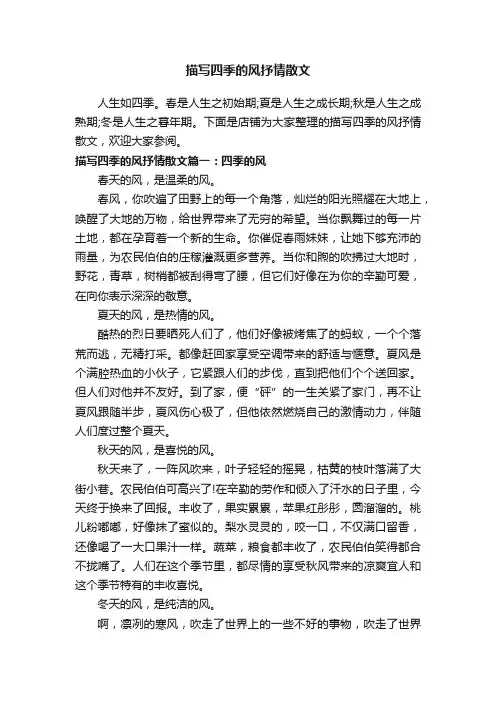 描写四季的风抒情散文

人生如四季。春是人生之初始期;夏是人生之成长期;秋是人生之成熟期;冬是人生之暮年期。下面是店铺为大家整理的描写四季的风抒情散文，欢迎大家参阅。

描写四季的风抒情散文篇一：四季的风

春天的风，是温柔的风。

春风，你吹遍了田野上的每一个角落，灿烂的阳光照耀在大地上，唤醒了大地的万物，给世界带来了无穷的希望。当你飘舞过的每一片土地，都在孕育着一个新的生命。你催促春雨妹妹，让她下够充沛的雨量，为农民伯伯的庄稼灌溉更多营养。当你和煦的吹拂过大地时，野花，青草，树梢都被刮得弯了腰，但它们好像在为你的辛勤可爱，在向你表示深深的敬意。

夏天的风，是热情的风。

酷热的烈日要晒死人们了，他们好像被烤焦了的蚂蚁，一个个落荒而逃，无精打采。都像赶回家享受空调带来的舒适与惬意。夏风是个满腔热血的小伙子，它紧跟人们的步伐，直到把他们个个送回家。但人们对他并不友好。到了家，便“砰”的一生关紧了家门，再不让夏风跟随半步，夏风伤心极了，但他依然燃烧自己的激情动力，伴随人们度过整个夏天。

秋天的风，是喜悦的风。

秋天来了，一阵风吹来，叶子轻轻的摇晃，枯黄的枝叶落满了大街小巷。农民伯伯可高兴了!在辛勤的劳作和倾入了汗水的日子里，今天终于换来了回报。丰收了，果实累累，苹果红彤彤，圆溜溜的。桃儿粉嘟嘟，好像抹了蜜似的。梨水灵灵的，咬一口，不仅满口留香，还像喝了一大口果汁一样。蔬菜，粮食都丰收了，农民伯伯笑得都合不拢嘴了。人们在这个季节里，都尽情的享受秋风带来的凉爽宜人和这个季节特有的丰收喜悦。

冬天的风，是纯洁的风。

啊，凛冽的寒风，吹走了世界上的一些不好的事物，吹走了世界